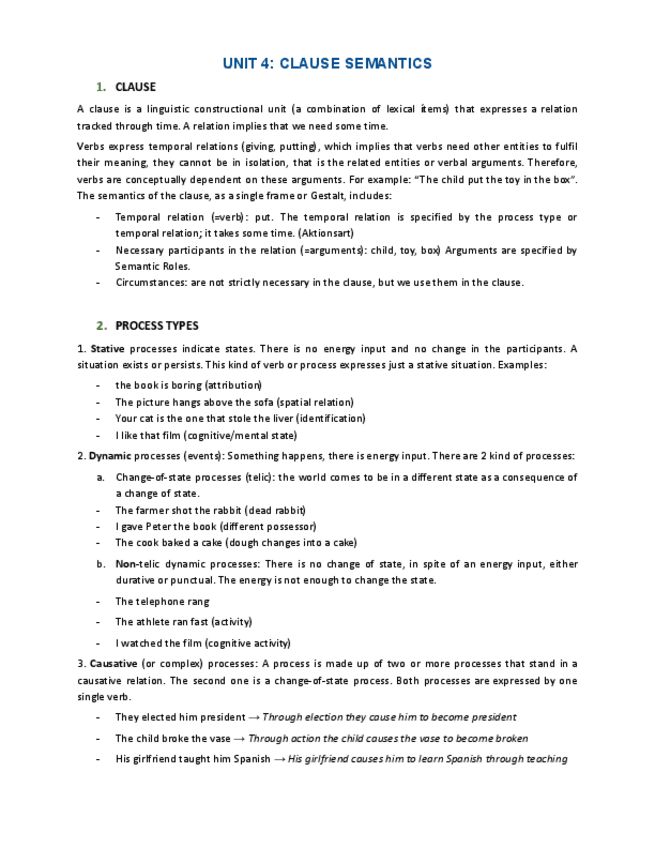 UNIT 4: CLAUSE SEMANTICS

1. CLAUSE

A clause is a linguistic constructional unit (a combination of lexical items) that expresses a relation tracked through time. A relation implies that we need some time.

Verbs express temporal relations (giving, putting), which implies that verbs need other entities to fulfil their meaning, they cannot be in isolation, that is the related entities or verbal arguments. Therefore, verbs are conceptually dependent on these arguments. For example: "The child put the toy in the box". The semantics of the clause, as a single frame or Gestalt, includes:

- Temporal relation (=verb): put. The temporal relation is specified by the process type or temporal relation; it takes some time. (Aktionsart)
- Necessary participants in the relation (=arguments): child, toy, box) Arguments are specified by Semantic Roles.
- Circumstances: are not strictly necessary in the clause, but we use them in the clause.

2. PROCESS TYPES

1. Stative processes indicate states. There is no energy input and no change in the participants. A situation exists or persists. This kind of verb or process expresses just a stative situation. Examples:

- the book is boring (attribution)
- The picture hangs above the sofa (spatial relation)
- Your cat is the one that stole the liver (identification)
- I like that film (cognitive/mental state)

2. Dynamic processes (events): Something happens, there is energy input. There are 2 kind of processes:

a. Change-of-state processes (telic): the world comes to be in a different state as a consequence of a change of state.
- The farmer shot the rabbit (dead rabbit)
- I gave Peter the book (different possessor)
- The cook baked a cake (dough changes into a cake)

b. Non-telic dynamic processes: There is no change of state, in spite of an energy input, either durative or punctual. The energy is not enough to change the state.
- The telephone rang
- The athlete ran fast (activity)
- I watched the film (cognitive activity)

3. Causative (or complex) processes: A process is made up of two or more processes that stand in a causative relation. The second one is a change-of-state process. Both processes are expressed by one single verb.

- They elected him president → Through election they cause him to become president
- The child broke the vase → Through action the child causes the vase to become broken
- His girlfriend taught him Spanish → His girlfriend causes him to learn Spanish through teaching